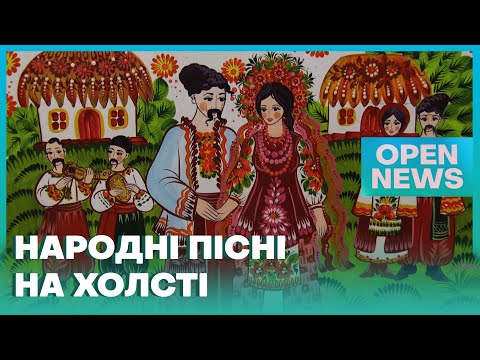 OPEN NEWS

НАРОДНІ ПІСНІ НА ХОЛСТІ